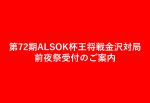 第72期ALSOK杯王将戦金沢対局
前夜祭受付のご案内